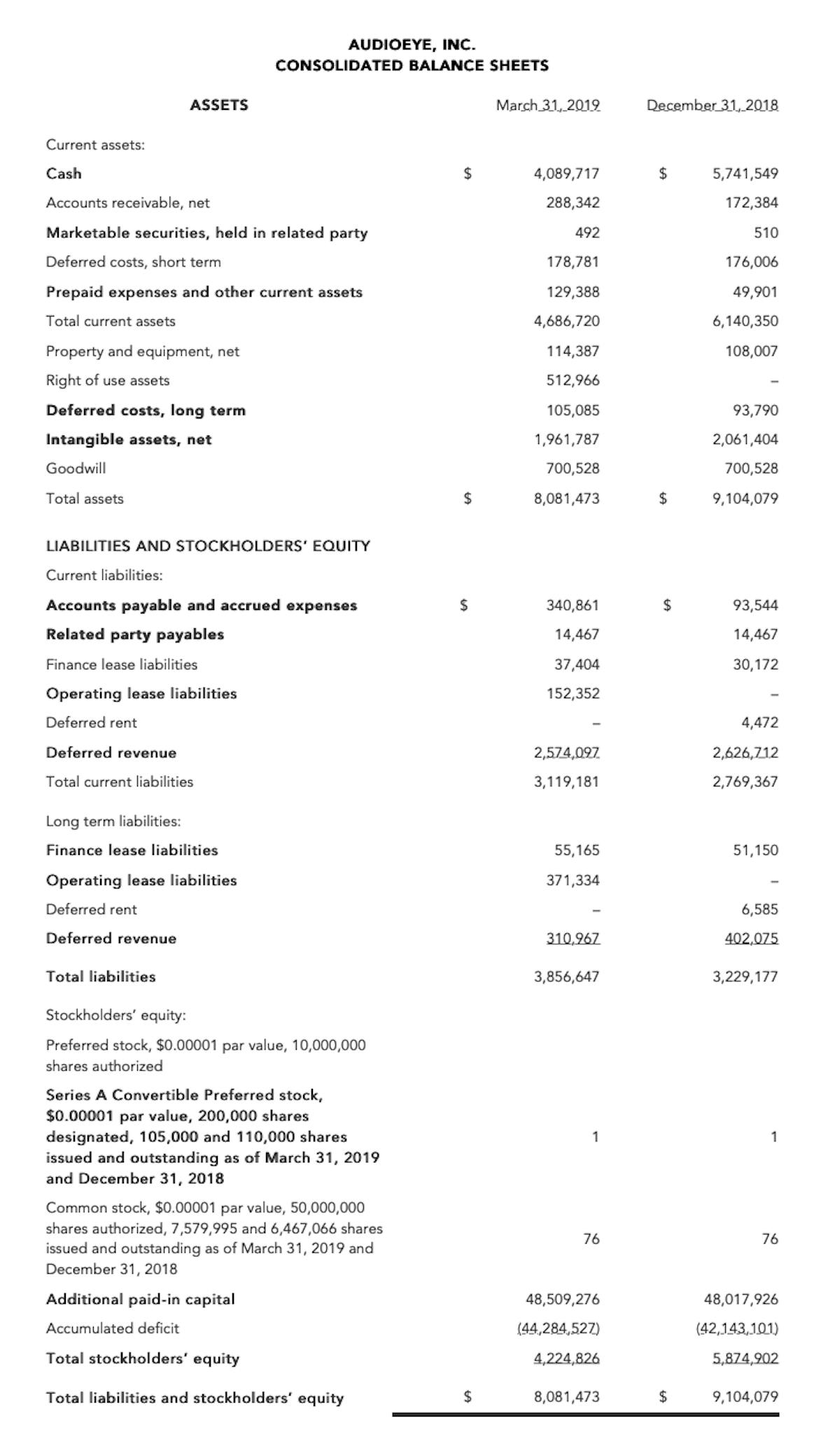 AUDIOEYE, INC.
CONSOLIDATED BALANCE SHEETS

| ASSETS | | March 31, 2019 | | December 31, 2018 |
|---|---|---|---|---|
| Current assets: | | | | |
| Cash | $ | 4,089,717 | $ | 5,741,549 |
| Accounts receivable, net | | 288,342 | | 172,384 |
| Marketable securities, held in related party | | 492 | | 510 |
| Deferred costs, short term | | 178,781 | | 176,006 |
| Prepaid expenses and other current assets | | 129,388 | | 49,901 |
| Total current assets | | 4,686,720 | | 6,140,350 |
| Property and equipment, net | | 114,387 | | 108,007 |
| Right of use assets | | 512,966 | | - |
| Deferred costs, long term | | 105,085 | | 93,790 |
| Intangible assets, net | | 1,961,787 | | 2,061,404 |
| Goodwill | | 700,528 | | 700,528 |
| Total assets | $ | 8,081,473 | $ | 9,104,079 |
| LIABILITIES AND STOCKHOLDERS' EQUITY | | | | |
| Current liabilities: | | | | |
| Accounts payable and accrued expenses | $ | 340,861 | $ | 93,544 |
| Related party payables | | 14,467 | | 14,467 |
| Finance lease liabilities | | 37,404 | | 30,172 |
| Operating lease liabilities | | 152,352 | | - |
| Deferred rent | | - | | 4,472 |
| Deferred revenue | | 2,574,097 | | 2,626,712 |
| Total current liabilities | | 3,119,181 | | 2,769,367 |
| Long term liabilities: | | | | |
| Finance lease liabilities | | 55,165 | | 51,150 |
| Operating lease liabilities | | 371,334 | | - |
| Deferred rent | | - | | 6,585 |
| Deferred revenue | | 310,967 | | 402,075 |
| Total liabilities | | 3,856,647 | | 3,229,177 |
| Stockholders' equity: | | | | |
| Preferred stock, $0.00001 par value, 10,000,000 shares authorized | | | | |
| Series A Convertible Preferred stock, $0.00001 par value, 200,000 shares designated, 105,000 and 110,000 shares issued and outstanding as of March 31, 2019 and December 31, 2018 | | 1 | | 1 |
| Common stock, $0.00001 par value, 50,000,000 shares authorized, 7,579,995 and 6,467,066 shares issued and outstanding as of March 31, 2019 and December 31, 2018 | | 76 | | 76 |
| Additional paid-in capital | | 48,509,276 | | 48,017,926 |
| Accumulated deficit | | (44,284,527) | | (42,143,101) |
| Total stockholders' equity | | 4,224,826 | | 5,874,902 |
| Total liabilities and stockholders' equity | $ | 8,081,473 | $ | 9,104,079 |